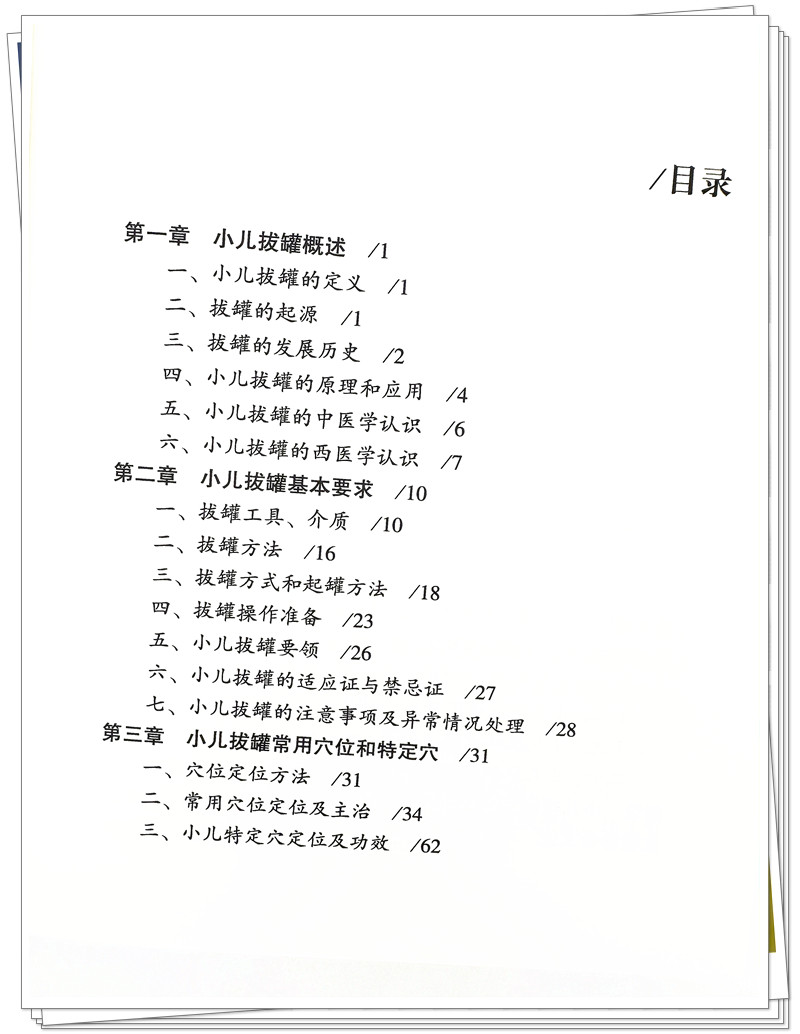 /目录

第一章　小儿拔罐概述　/1
一、小儿拔罐的定义　/1
二、拔罐的起源　/1
三、拔罐的发展历史　/2
四、小儿拔罐的原理和应用　/4
五、小儿拔罐的中医学认识　/6
六、小儿拔罐的西医学认识　/7
第二章　小儿拔罐基本要求　/10
一、拔罐工具、介质　/10
二、拔罐方法　/16
三、拔罐方式和起罐方法　/18
四、拔罐操作准备　/23
五、小儿拔罐要领　/26
六、小儿拔罐的适应证与禁忌证　/27
七、小儿拔罐的注意事项及异常情况处理　/28
第三章　小儿拔罐常用穴位和特定穴　/31
一、穴位定位方法　/31
二、常用穴位定位及主治　/34
三、小儿特定穴定位及功效　/62